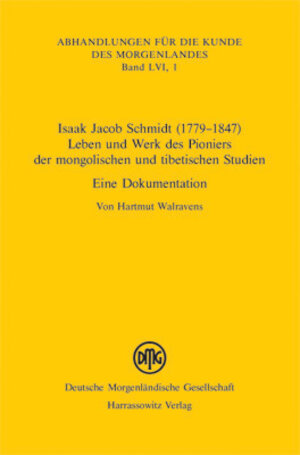 ABHANDLUNGEN FÜR DIE KUNDE DES MORGENLANDES
Band LVI, 1

Isaak Jacob Schmidt (1779–1847)
Leben und Werk des Pioniers der mongolischen und tibetischen Studien

Eine Dokumentation

Von Hartmut Walravens

DMG

Deutsche Morgenländische Gesellschaft
Harrassowitz Verlag